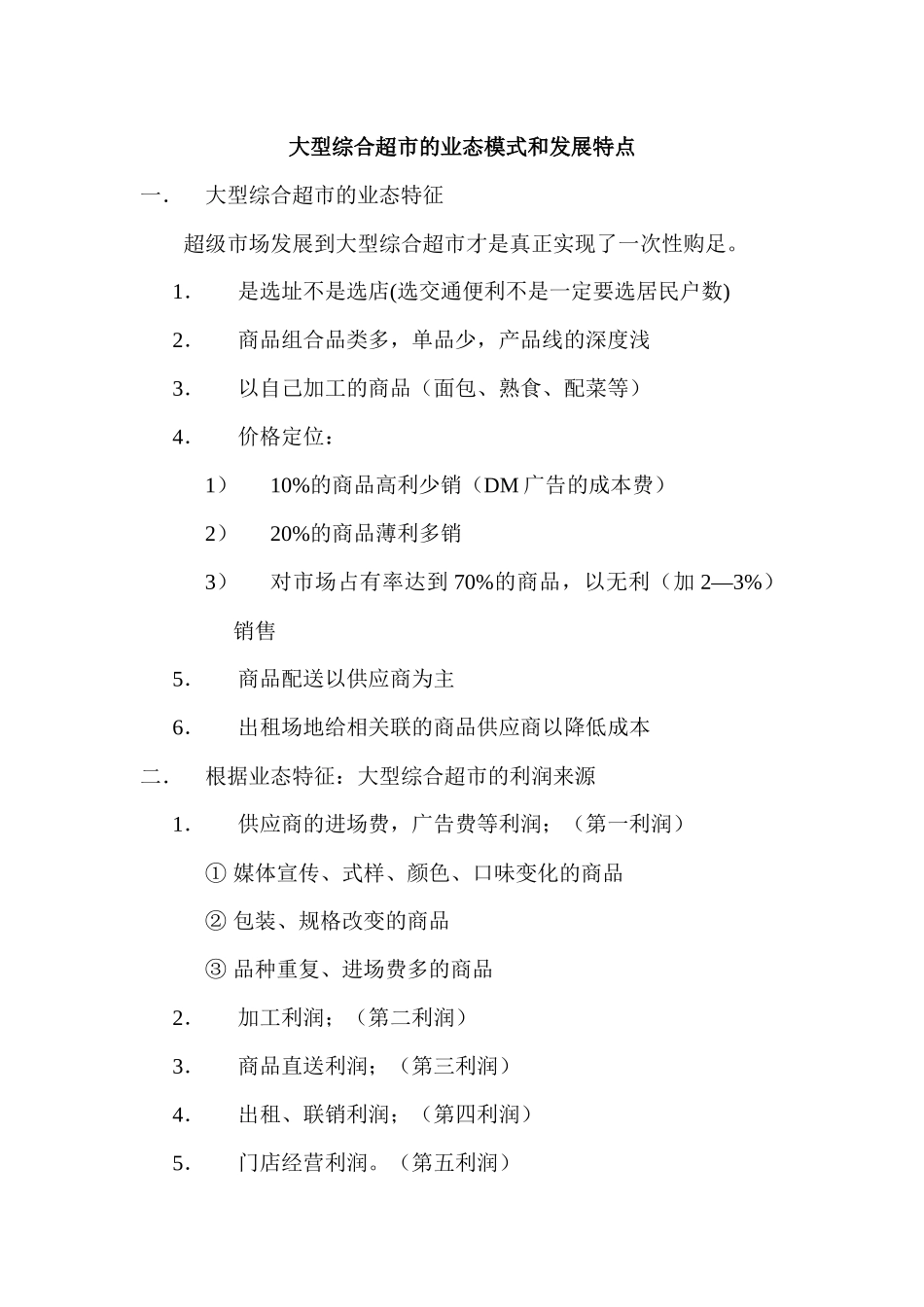 大型综合超市的业态模式和发展特点

一． 大型综合超市的业态特征

超级市场发展到大型综合超市才是真正实现了一次性购足。

1． 是选址不是选店(选交通便利不是一定要选居民户数)

2． 商品组合品类多，单品少，产品线的深度浅

3． 以自己加工的商品（面包、熟食、配菜等）

4． 价格定位：

1） 10%的商品高利少销（DM 广告的成本费）

2） 20%的商品薄利多销

3） 对市场占有率达到 70%的商品，以无利（加 2—3%）销售

5． 商品配送以供应商为主

6． 出租场地给相关联的商品供应商以降低成本

二． 根据业态特征：大型综合超市的利润来源

1． 供应商的进场费，广告费等利润；（第一利润）

① 媒体宣传、式样、颜色、口味变化的商品

② 包装、规格改变的商品

③ 品种重复、进场费多的商品

2． 加工利润；（第二利润）

3． 商品直送利润；（第三利润）

4． 出租、联销利润；（第四利润）

5． 门店经营利润。（第五利润）